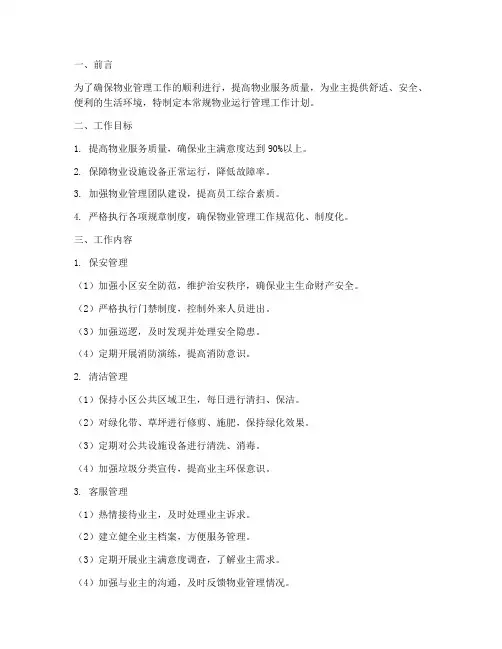 一、前言

为了确保物业管理工作的顺利进行，提高物业服务质量，为业主提供舒适、安全、便利的生活环境，特制定本常规物业运行管理工作计划。

二、工作目标

1. 提高物业服务质量，确保业主满意度达到90%以上。

2. 保障物业设施设备正常运行，降低故障率。

3. 加强物业管理团队建设，提高员工综合素质。

4. 严格执行各项规章制度，确保物业管理工作规范化、制度化。

三、工作内容

1. 保安管理

（1）加强小区安全防范，维护治安秩序，确保业主生命财产安全。

（2）严格执行门禁制度，控制外来人员进出。

（3）加强巡逻，及时发现并处理安全隐患。

（4）定期开展消防演练，提高消防意识。

2. 清洁管理

（1）保持小区公共区域卫生，每日进行清扫、保洁。

（2）对绿化带、草坪进行修剪、施肥，保持绿化效果。

（3）定期对公共设施设备进行清洗、消毒。

（4）加强垃圾分类宣传，提高业主环保意识。

3. 客服管理

（1）热情接待业主，及时处理业主诉求。

（2）建立健全业主档案，方便服务管理。

（3）定期开展业主满意度调查，了解业主需求。

（4）加强与业主的沟通，及时反馈物业管理情况。